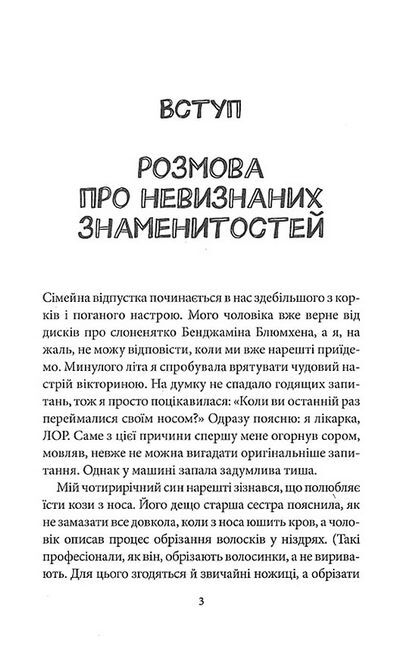 ВСТУП

РОЗМОВА ПРО НЕВИЗНАНИХ ЗНАМЕНИТОСТЕЙ

Сімейна відпустка починається в нас здебільшого з корків і поганого настрою. Мого чоловіка вже верне від дисків про слоненятко Бенджаміна Блюмхена, а я, на жаль, не можу відповісти, коли ми вже нарешті приїдемо. Минулого літа я спробувала врятувати чудовий настрій вікториною. На думку не спадало годящих запитань, тож я просто поцікавилася: «Коли ви останній раз переймалися своїм носом?» Одразу поясню: я лікарка, ЛОР. Саме з цієї причини спершу мене огорнув сором, мовляв, невже не можна вигадати оригінальніше запитання. Однак у машині запала задумлива тиша.

Мій чотирирічний син нарешті зізнався, що полюбляє їсти кози з носа. Його дещо старша сестра пояснила, як не замазати все довкола, коли з носа юшить кров, а чоловік описав процес обрізання волосків у ніздрях. (Такі професіонали, як він, обрізають волосинки, а не виривають. Для цього згодяться й звичайні ножиці, а обрізати

3